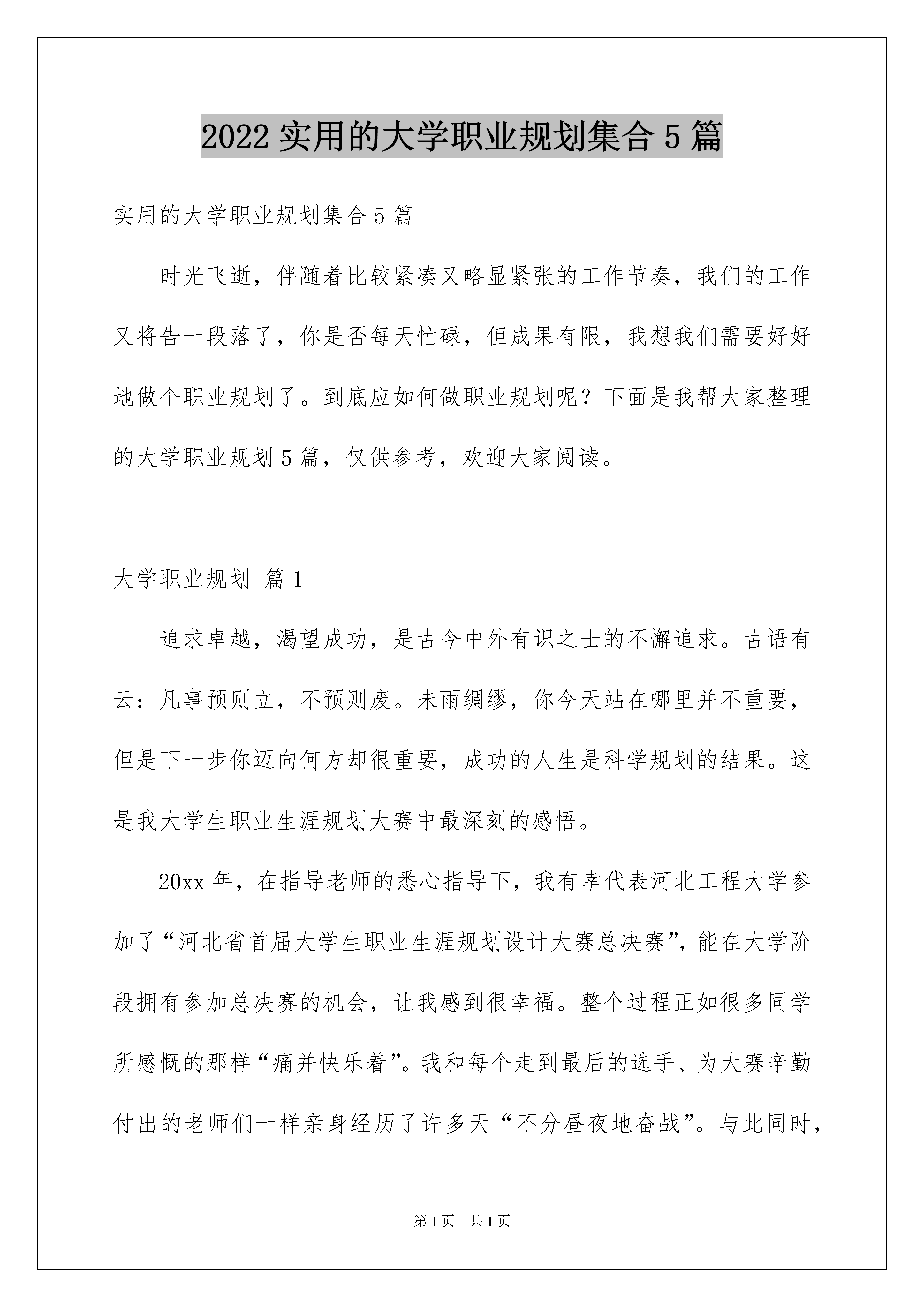 2022 实用的大学职业规划集合 5 篇

实用的大学职业规划集合 5 篇

时光飞逝，伴随着比较紧凑又略显紧张的工作节奏，我们的工作又将告一段落了，你是否每天忙碌，但成果有限，我想我们需要好好地做个职业规划了。到底应如何做职业规划呢？下面是我帮大家整理的大学职业规划 5 篇，仅供参考，欢迎大家阅读。

大学职业规划 篇 1

追求卓越，渴望成功，是古今中外有识之士的不懈追求。古语有云：凡事预则立，不预则废。未雨绸缪，你今天站在哪里并不重要，但是下一步你迈向何方却很重要，成功的人生是科学规划的结果。这是我大学生职业生涯规划大赛中最深刻的感悟。

20xx 年，在指导老师的悉心指导下，我有幸代表河北工程大学参加了“河北省首届大学生职业生涯规划设计大赛总决赛”，能在大学阶段拥有参加总决赛的机会，让我感到很幸福。整个过程正如很多同学所感慨的那样“痛并快乐着”。我和每个走到最后的选手、为大赛辛勤付出的老师们一样亲身经历了许多天“不分昼夜地奋战”。与此同时，

第 1 页　共 1 页